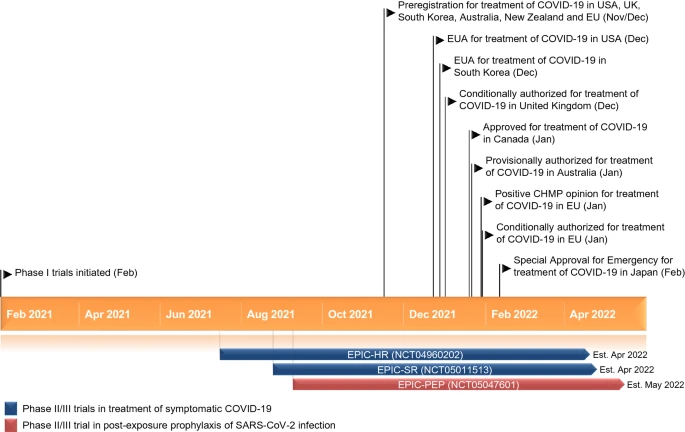 Preregistration for treatment of COVID-19 in USA, UK, South Korea, Australia, New Zealand and EU (Nov/Dec)

EUA for treatment of COVID-19 in USA (Dec)

EUA for treatment of COVID-19 in South Korea (Dec)

Conditionally authorized for treatment of COVID-19 in United Kingdom (Dec)

Approved for treatment of COVID-19 in Canada (Jan)

Provisionally authorized for treatment of COVID-19 in Australia (Jan)

Positive CHMP opinion for treatment of COVID-19 in EU (Jan)

Conditionally authorized for treatment of COVID-19 in EU (Jan)

Special Approval for Emergency for treatment of COVID-19 in Japan (Feb)

Phase I trials initiated (Feb)

Feb 2021 Apr 2021 Jun 2021 Aug 2021 Oct 2021 Dec 2021 Feb 2022 Apr 2022

EPIC-HR (NCT04960202) Est. Apr 2022

EPIC-SR (NCT05011513) Est. Apr 2022

EPIC-PEP (NCT05047601) Est. May 2022

Phase II/III trials in treatment of symptomatic COVID-19

Phase II/III trial in post-exposure prophylaxis of SARS-CoV-2 infection